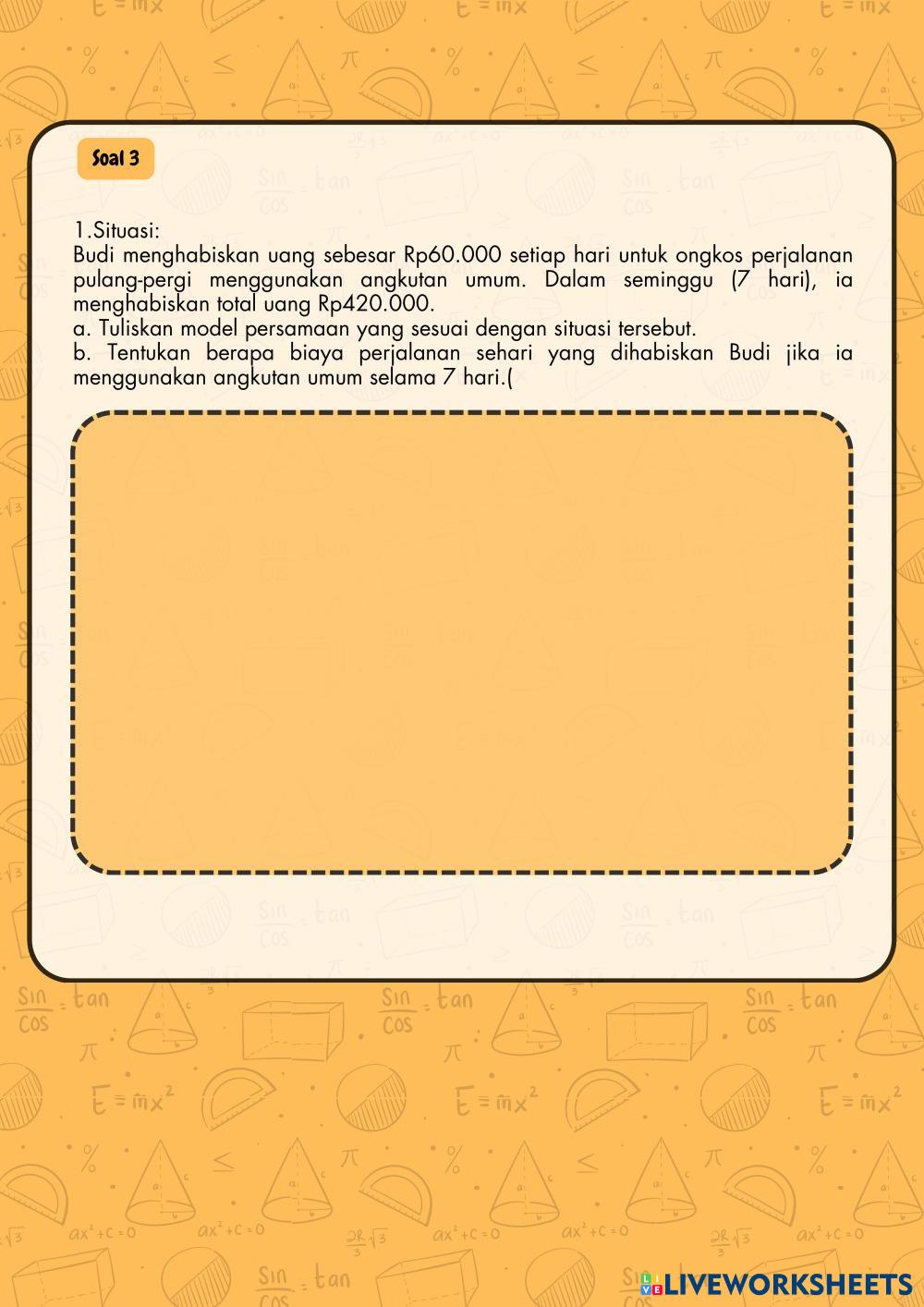 Soal 3

1.Situasi:
Budi menghabiskan uang sebesar Rp60.000 setiap hari untuk ongkos perjalanan pulang-pergi menggunakan angkutan umum. Dalam seminggu (7 hari), ia menghabiskan total uang Rp420.000.
a. Tuliskan model persamaan yang sesuai dengan situasi tersebut.
b. Tentukan berapa biaya perjalanan sehari yang dihabiskan Budi jika ia menggunakan angkutan umum selama 7 hari.(

LIVEWORKSHEETS